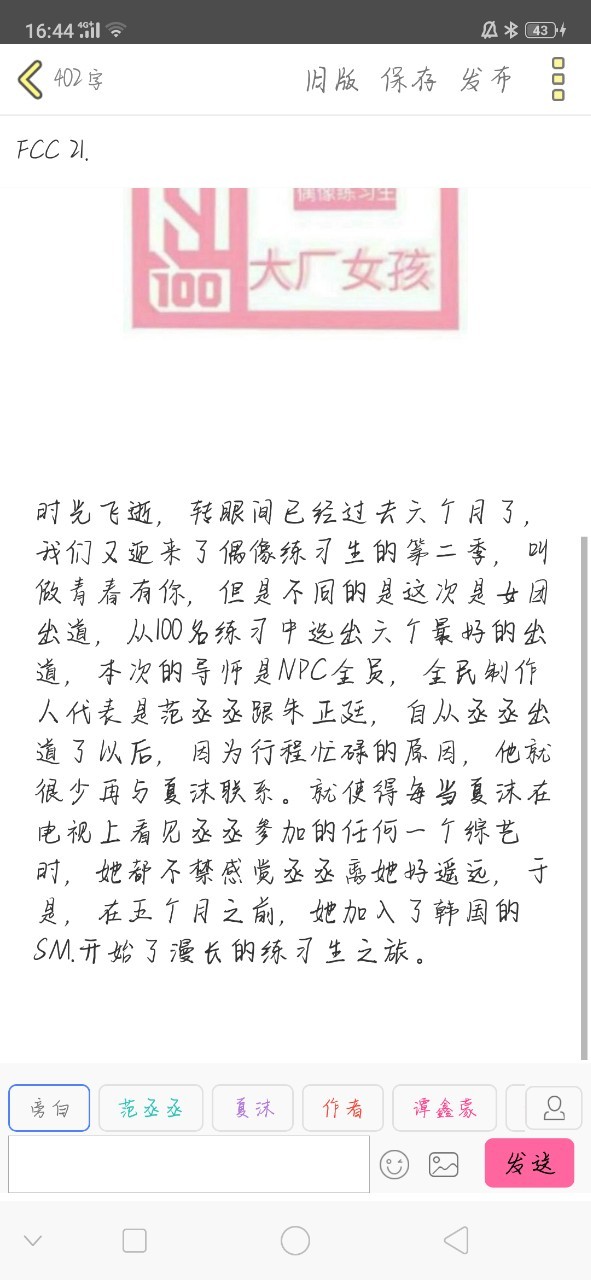 16:44 4G 43

402字 旧版 保存 发布

FCC 21.

偶像练习生

100 大厂女孩

时光飞逝，转眼间已经过去六个月了，我们又迎来了偶像练习生的第二季，叫做青春有你，但是不同的是这次是女团出道，从100名练习中选出六个最好的出道，本次的导师是NPC全员，全民制作人代表是范丞丞跟朱正廷，自从丞丞出道了以后，因为行程忙碌的原因，他就很少再与夏沫联系。就使得每当夏沫在电视上看见丞丞参加的任何一个综艺时，她都不禁感觉丞丞离她好遥远，于是，在五个月之前，她加入了韩国的SM.开始了漫长的练习生之旅。

旁白 范丞丞 夏沫 作者 谭鑫豪

发送